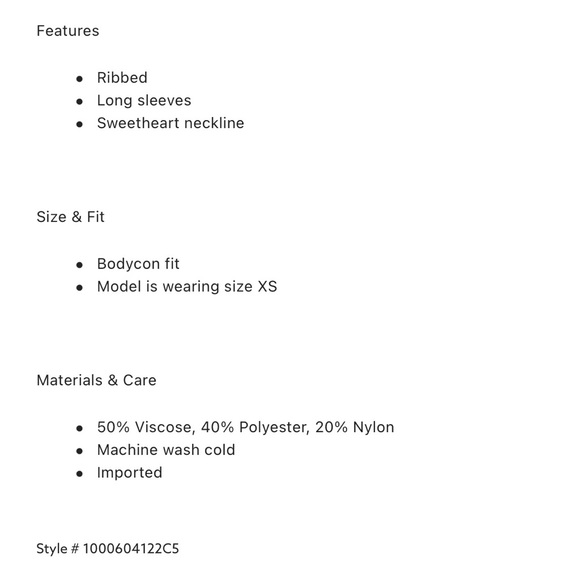 Features

- Ribbed
- Long sleeves
- Sweetheart neckline

Size & Fit

- Bodycon fit
- Model is wearing size XS

Materials & Care

- 50% Viscose, 40% Polyester, 20% Nylon
- Machine wash cold
- Imported

Style # 1000604122C5